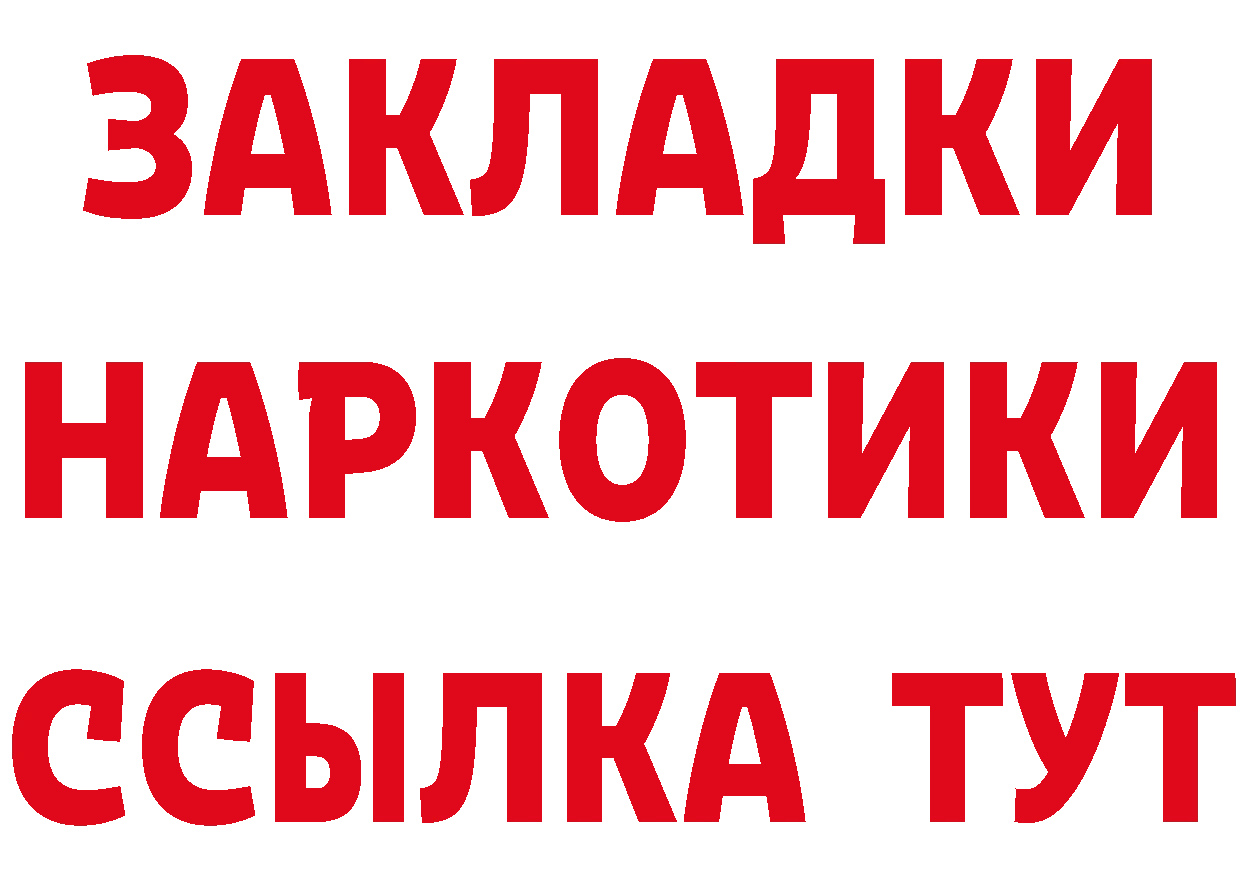 ЗАКЛАДКИ
НАРКОТИКИ
ССЫЛКА ТУТ